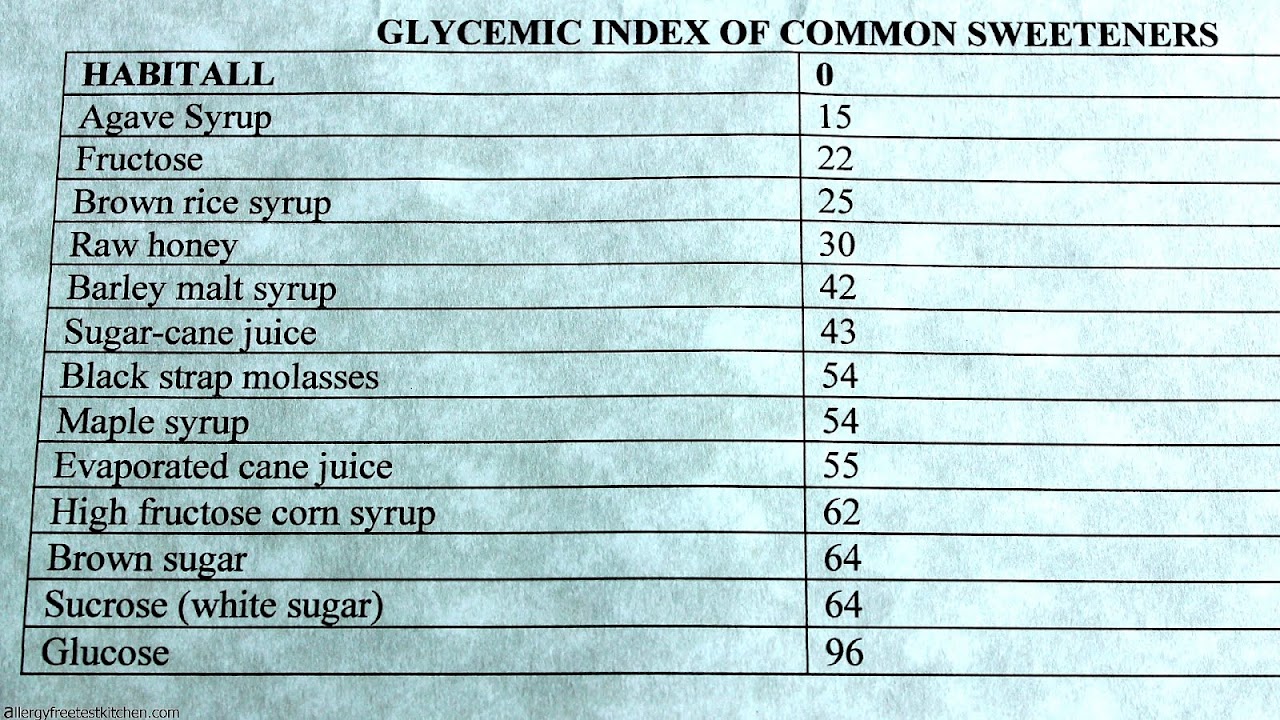 GLYCEMIC INDEX OF COMMON SWEETENERS

| HABITALL | 0 |
|---|---|
| Agave Syrup | 15 |
| Fructose | 22 |
| Brown rice syrup | 25 |
| Raw honey | 30 |
| Barley malt syrup | 42 |
| Sugar-cane juice | 43 |
| Black strap molasses | 54 |
| Maple syrup | 54 |
| Evaporated cane juice | 55 |
| High fructose corn syrup | 62 |
| Brown sugar | 64 |
| Sucrose (white sugar) | 64 |
| Glucose | 96 |

allergyfreetestkitchen.com